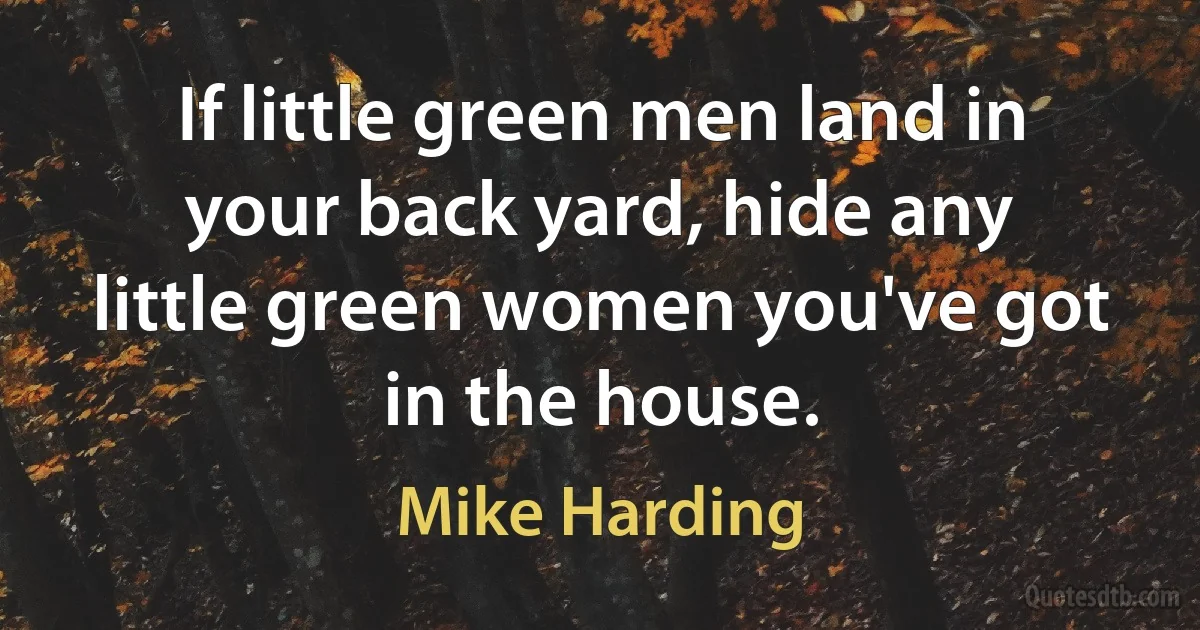 If little green men land in your back yard, hide any little green women you've got in the house.

Mike Harding

Quotesdtb.com